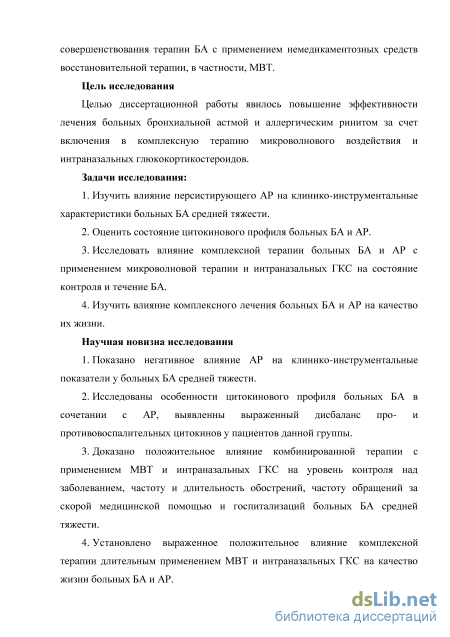 совершенствования терапии БА с применением немедикаментозных средств восстановительной терапии, в частности, МВТ.

Цель исследования

Целью диссертационной работы явилось повышение эффективности лечения больных бронхиальной астмой и аллергическим ринитом за счет включения в комплексную терапию микроволнового воздействия и интраназальных глюкокортикостероидов.

Задачи исследования:

1. Изучить влияние персистирующего АР на клинико-инструментальные характеристики больных БА средней тяжести.

2. Оценить состояние цитокинового профиля больных БА и АР.

3. Исследовать влияние комплексной терапии больных БА и АР с применением микроволновой терапии и интраназальных ГКС на состояние контроля и течение БА.

4. Изучить влияние комплексного лечения больных БА и АР на качество их жизни.

Научная новизна исследования

1. Показано негативное влияние АР на клинико-инструментальные показатели у больных БА средней тяжести.

2. Исследованы особенности цитокинового профиля больных БА в сочетании с АР, выявленны выраженный дисбаланс про- и противовоспалительных цитокинов у пациентов данной группы.

3. Доказано положительное влияние комбинированной терапии с применением МВТ и интраназальных ГКС на уровень контроля над заболеванием, частоту и длительность обострений, частоту обращений за скорой медицинской помощью и госпитализаций больных БА средней тяжести.

4. Установлено выраженное положительное влияние комплексной терапии длительным применением МВТ и интраназальных ГКС на качество жизни больных БА и АР.

dsLib.net
библиотека диссертаций